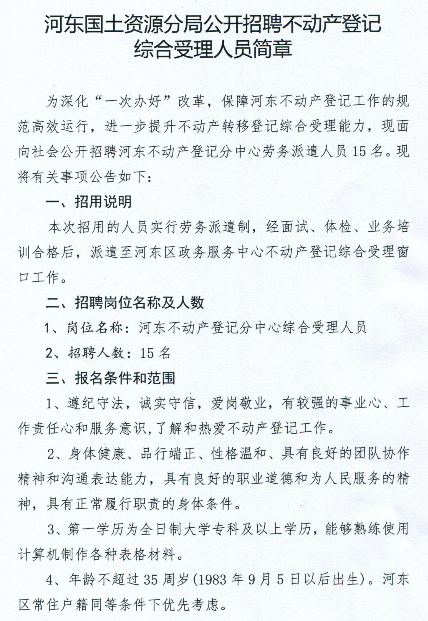 河东国土资源分局公开招聘不动产登记综合受理人员简章

为深化“一次办好”改革，保障河东不动产登记工作的规范高效运行，进一步提升不动产转移登记综合受理能力，现面向社会公开招聘河东不动产登记分中心劳务派遣人员15名。现将有关事项公告如下：

一、招用说明

本次招用的人员实行劳务派遣制，经面试、体检、业务培训合格后，派遣至河东区政务服务中心不动产登记综合受理窗口工作。

二、招聘岗位名称及人数

1、岗位名称：河东不动产登记分中心综合受理人员

2、招聘人数：15名

三、报名条件和范围

1、遵纪守法，诚实守信，爱岗敬业，有较强的事业心、工作责任心和服务意识，了解和热爱不动产登记工作。

2、身体健康、品行端正、性格温和、具有良好的团队协作精神和沟通表达能力，具有良好的职业道德和为人民服务的精神，具有正常履行职责的身体条件。

3、第一学历为全日制大学专科及以上学历，能够熟练使用计算机制作各种表格材料。

4、年龄不超过35周岁(1983年9月5日以后出生)。河东区常住户籍同等条件下优先考虑。